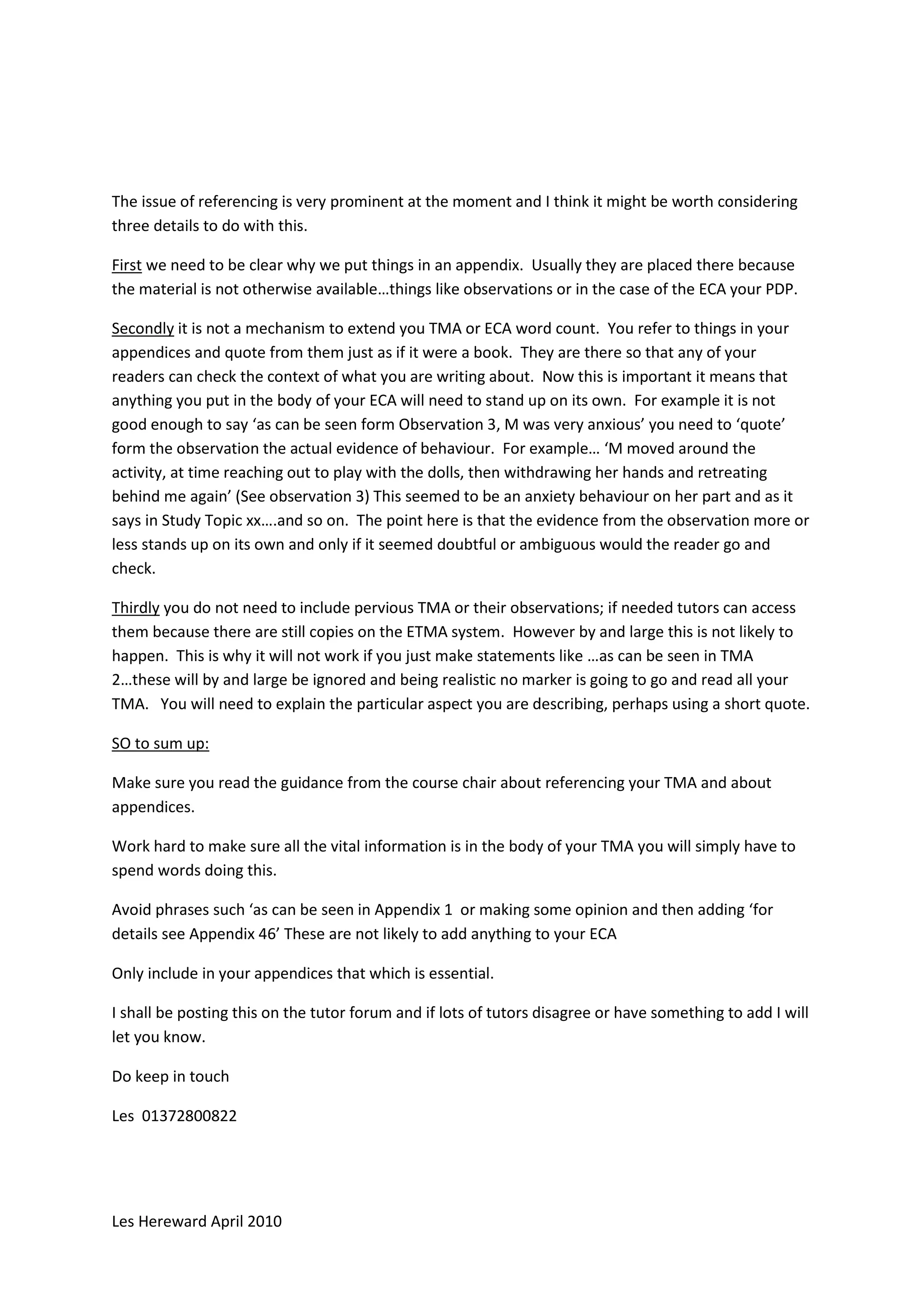 The issue of referencing is very prominent at the moment and I think it might be worth considering three details to do with this.

First we need to be clear why we put things in an appendix. Usually they are placed there because the material is not otherwise available…things like observations or in the case of the ECA your PDP.

Secondly it is not a mechanism to extend you TMA or ECA word count. You refer to things in your appendices and quote from them just as if it were a book. They are there so that any of your readers can check the context of what you are writing about. Now this is important it means that anything you put in the body of your ECA will need to stand up on its own. For example it is not good enough to say ‘as can be seen form Observation 3, M was very anxious’ you need to ‘quote’ form the observation the actual evidence of behaviour. For example… ‘M moved around the activity, at time reaching out to play with the dolls, then withdrawing her hands and retreating behind me again’ (See observation 3) This seemed to be an anxiety behaviour on her part and as it says in Study Topic xx….and so on. The point here is that the evidence from the observation more or less stands up on its own and only if it seemed doubtful or ambiguous would the reader go and check.

Thirdly you do not need to include pervious TMA or their observations; if needed tutors can access them because there are still copies on the ETMA system. However by and large this is not likely to happen. This is why it will not work if you just make statements like …as can be seen in TMA 2…these will by and large be ignored and being realistic no marker is going to go and read all your TMA. You will need to explain the particular aspect you are describing, perhaps using a short quote.

SO to sum up:

Make sure you read the guidance from the course chair about referencing your TMA and about appendices.

Work hard to make sure all the vital information is in the body of your TMA you will simply have to spend words doing this.

Avoid phrases such ‘as can be seen in Appendix 1 or making some opinion and then adding ‘for details see Appendix 46’ These are not likely to add anything to your ECA

Only include in your appendices that which is essential.

I shall be posting this on the tutor forum and if lots of tutors disagree or have something to add I will let you know.

Do keep in touch

Les 01372800822

Les Hereward April 2010